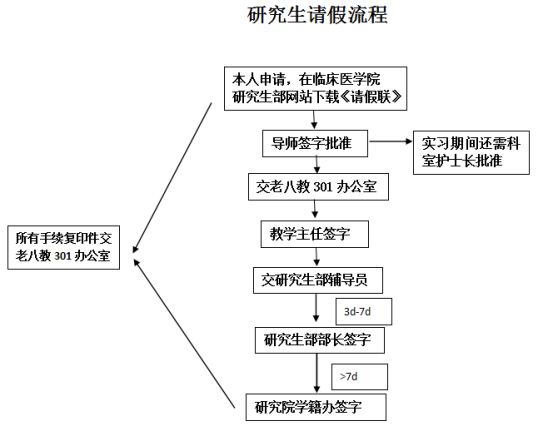 研究生请假流程

本人申请，在临床医学院研究生部网站下载《请假联》

导师签字批准

实习期间还需科室护士长批准

交老八教 301 办公室

教学主任签字

交研究生部辅导员

3d-7d

研究生部部长签字

>7d

研究院学籍办签字

所有手续复印件交老八教 301 办公室